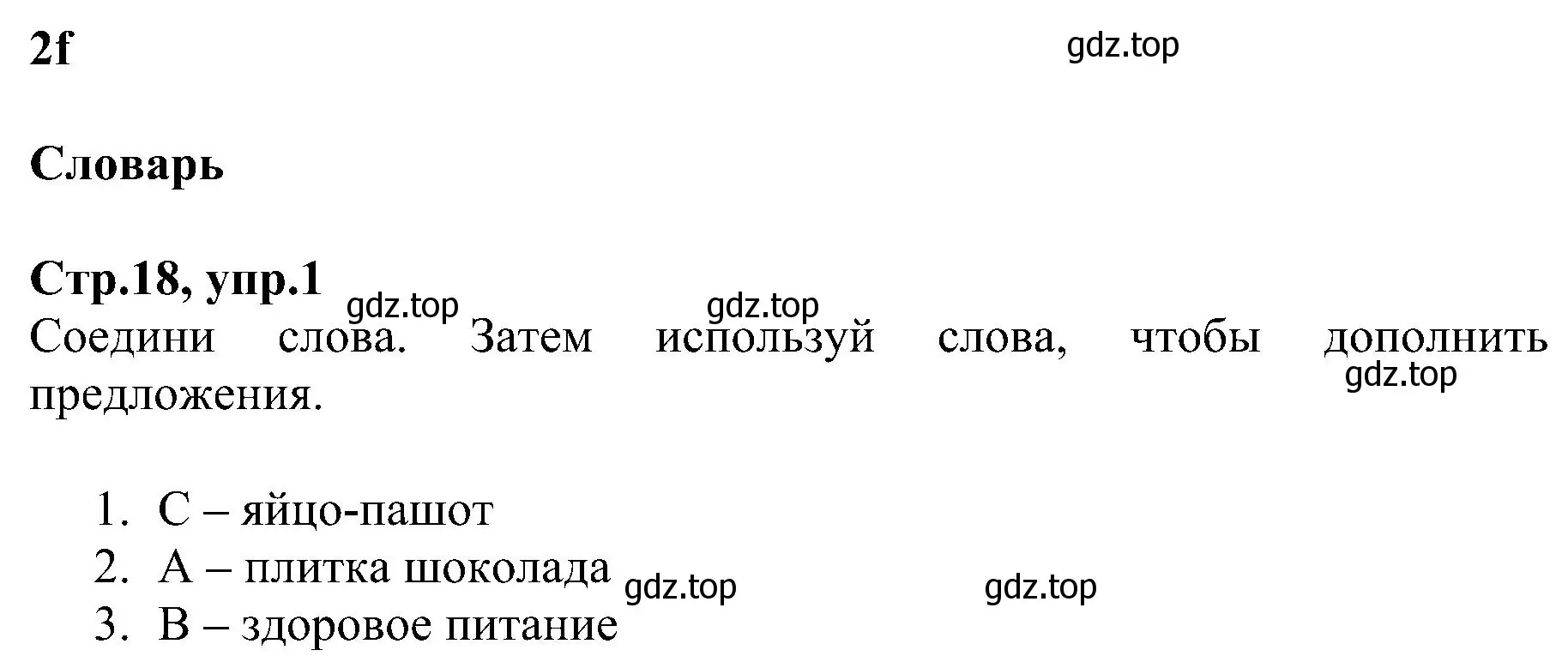 2f

gdz.top

Словарь

Стр.18, упр.1

gdz.top gdz.top

Соедини слова. Затем используй слова, чтобы дополнить предложения.

gdz.top

1. C – яйцо-пашот
2. A – плитка шоколада
3. B – здоровое питание

gdz.top gdz.top